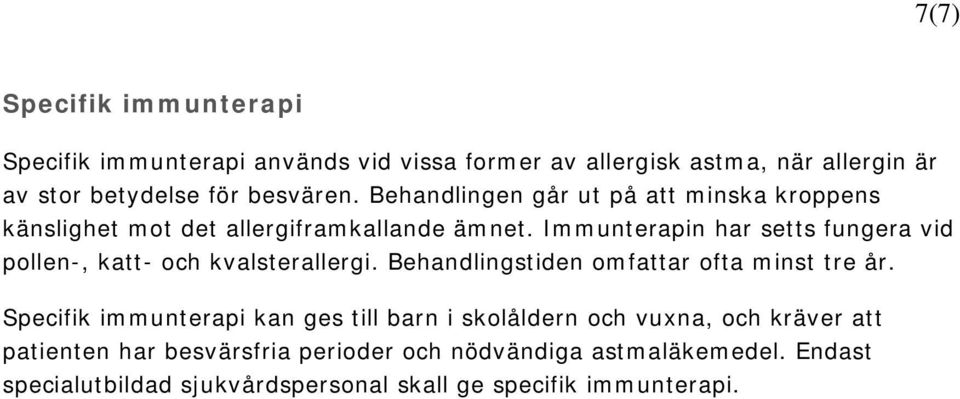 7(7)

Specifik immunterapi

Specifik immunterapi används vid vissa former av allergisk astma, när allergin är av stor betydelse för besvären. Behandlingen går ut på att minska kroppens känslighet mot det allergiframkallande ämnet. Immunterapin har setts fungera vid pollen-, katt- och kvalsterallergi. Behandlingstiden omfattar ofta minst tre år.

Specifik immunterapi kan ges till barn i skolåldern och vuxna, och kräver att patienten har besvärsfria perioder och nödvändiga astmaläkemedel. Endast specialutbildad sjukvårdspersonal skall ge specifik immunterapi.